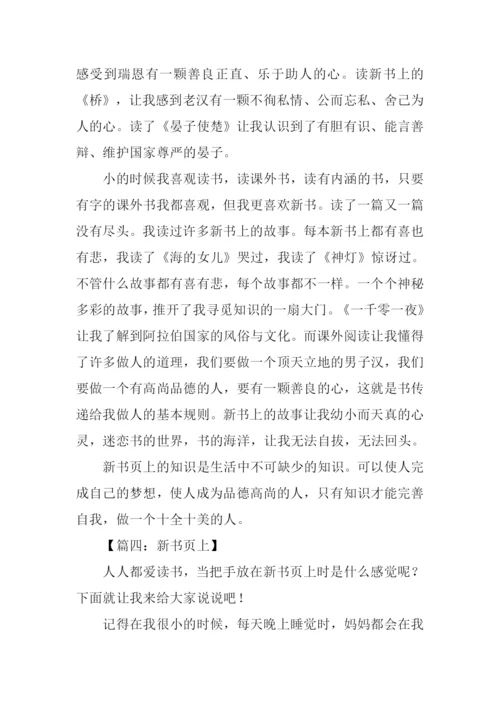 感受到瑞恩有一颗善良正直、乐于助人的心。读新书上的《桥》，让我感到老汉有一颗不徇私情、公而忘私、舍己为人的心。读了《晏子使楚》让我认识到了有胆有识、能言善辩、维护国家尊严的晏子。

小的时候我喜观读书，读课外书，读有内涵的书，只要有字的课外书我都喜观，但我更喜欢新书。读了一篇又一篇没有尽头。我读过许多新书上的故事。每本新书上都有喜也有悲，我读了《海的女儿》哭过，我读了《神灯》惊讶过。不管什么故事都有喜有悲，每个故事都不一样。一个个神秘多彩的故事，推开了我寻觅知识的一扇大门。《一千零一夜》让我了解到阿拉伯国家的风俗与文化。而课外阅读让我懂得了许多做人的道理，我们要做一个顶天立地的男子汉，我们要做一个有高尚品德的人，要有一颗善良的心，这就是书传递给我做人的基本规则。新书上的故事让我幼小而天真的心灵，迷恋书的世界，书的海洋，让我无法自拔，无法回头。

新书页上的知识是生活中不可缺少的知识。可以使人完成自己的梦想，使人成为品德高尚的人，只有知识才能完善自我，做一个十全十美的人。

【篇四：新书页上】

人人都爱读书，当把手放在新书页上时是什么感觉呢？下面就让我来给大家说说吧！

记得在我很小的时候，每天晚上睡觉时，妈妈都会在我